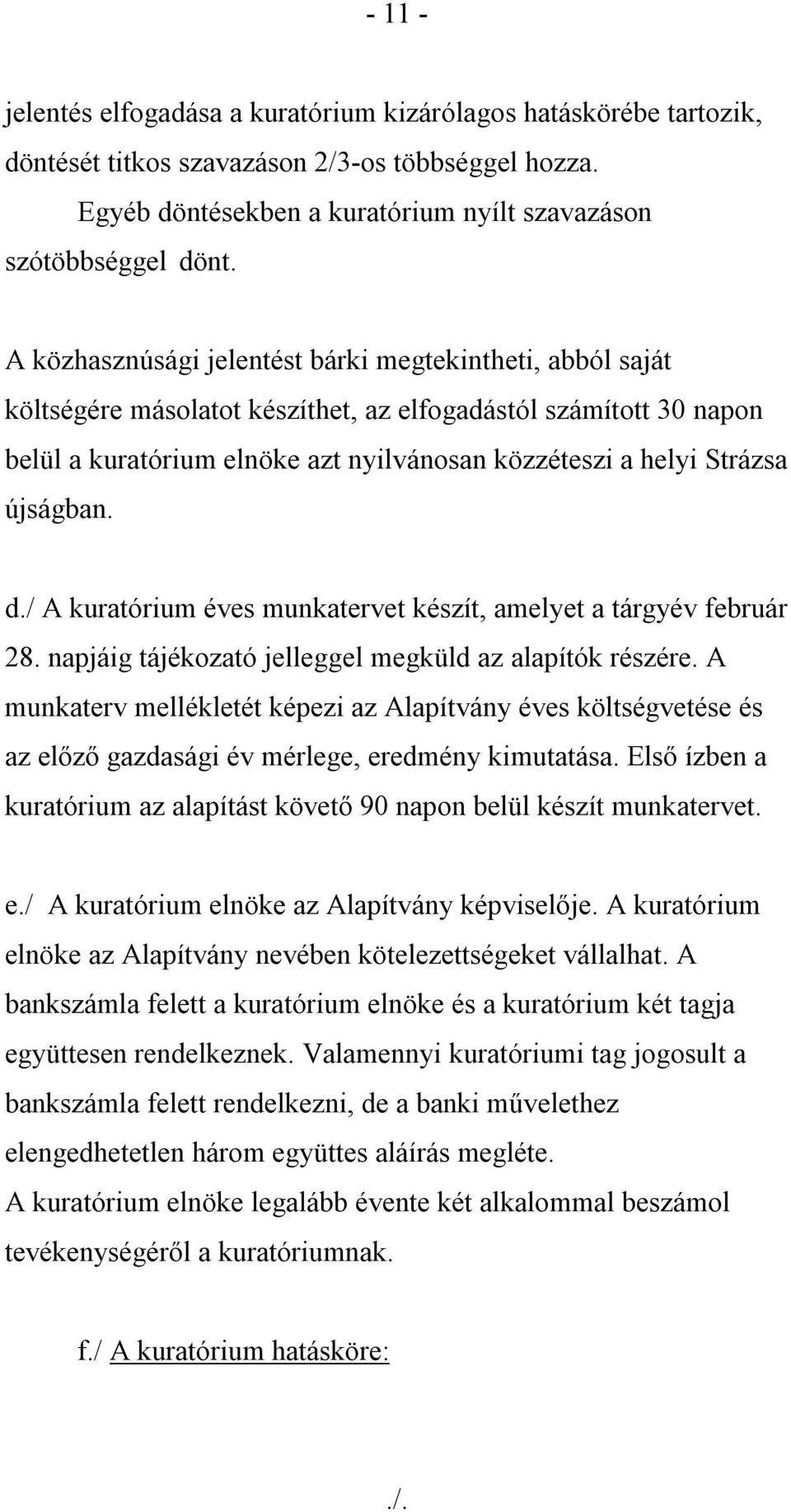 - 11 -

jelentés elfogadása a kuratórium kizárólagos hatáskörébe tartozik, döntését titkos szavazáson 2/3-os többséggel hozza.
Egyéb döntésekben a kuratórium nyílt szavazáson szótöbbséggel dönt.

A közhasznúsági jelentést bárki megtekintheti, abból saját költségére másolatot készíthet, az elfogadástól számított 30 napon belül a kuratórium elnöke azt nyilvánosan közzéteszi a helyi Strázsa újságban.

d./ A kuratórium éves munkatervet készít, amelyet a tárgyév február 28. napjáig tájékozató jelleggel megküld az alapítók részére. A munkaterv mellékletét képezi az Alapítvány éves költségvetése és az előző gazdasági év mérlege, eredmény kimutatása. Első ízben a kuratórium az alapítást követő 90 napon belül készít munkatervet.

e./ A kuratórium elnöke az Alapítvány képviselője. A kuratórium elnöke az Alapítvány nevében kötelezettségeket vállalhat. A bankszámla felett a kuratórium elnöke és a kuratórium két tagja együttesen rendelkeznek. Valamennyi kuratóriumi tag jogosult a bankszámla felett rendelkezni, de a banki művelethez elengedhetetlen három együttes aláírás megléte.
A kuratórium elnöke legalább évente két alkalommal beszámol tevékenységéről a kuratóriumnak.

f./ A kuratórium hatásköre:

./.